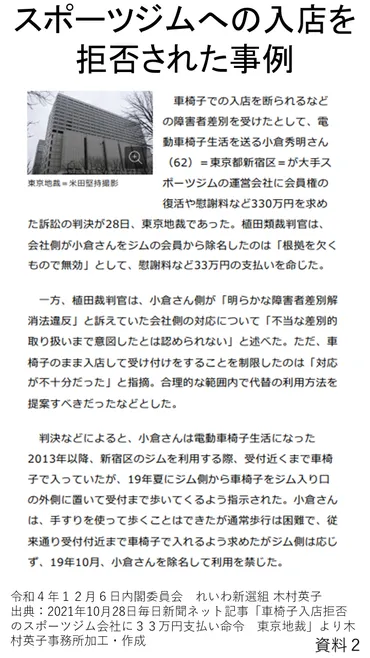 スポーツジムへの入店を拒否された事例

東京地裁＝米田堅持撮影

車椅子での入店を断られるなどの障害者差別を受けたとして、電動車椅子生活を送る小倉秀明さん（62）＝東京都新宿区＝が大手スポーツジムの運営会社に会員権の復活や慰謝料など330万円を求めた訴訟の判決が28日、東京地裁であった。植田類裁判官は、会社側が小倉さんをジムの会員から除名したのは「根拠を欠くもので無効」として、慰謝料など33万円の支払いを命じた。

一方、植田裁判官は、小倉さん側が「明らかな障害者差別解消法違反」と訴えていた会社側の対応について「不当な差別的取り扱いまで意図したとは認められない」と述べた。ただ、車椅子のまま入店して受け付けをすることを制限したのは「対応が不十分だった」と指摘。合理的な範囲内で代替の利用方法を提案すべきだったなどとした。

判決などによると、小倉さんは電動車椅子生活になった2013年以降、新宿区のジムを利用する際、受付近くまで車椅子で入っていたが、19年夏にジム側から車椅子をジム入り口の外側に置いて受付まで歩いてくるよう指示された。小倉さんは、手すりを使って歩くことはできたが通常歩行は困難で、従来通り受付付近まで車椅子で入れるよう求めたがジム側は応じず、19年10月、小倉さんを除名して利用を禁じた。

令和４年１２月６日内閣委員会　れいわ新選組 木村英子
出典：2021年10月28日毎日新聞ネット記事「車椅子入店拒否のスポーツジム会社に３３万円支払い命令　東京地裁」より木村英子事務所加工・作成

資料２